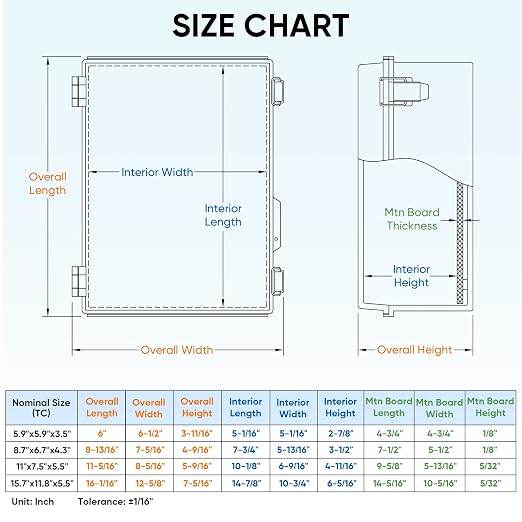 SIZE CHART

Overall Length

Interior Width

Interior Length

Overall Width

Mtn Board Thickness

Interior Height

Overall Height

| Nominal Size (TC) | Overall Length | Overall Width | Overall Height | Interior Length | Interior Width | Interior Height | Mtn Board Length | Mtn Board Width | Mtn Board Height |
|---|---|---|---|---|---|---|---|---|---|
| 5.9"x5.9"x3.5" | 6" | 6-1/2" | 3-11/16" | 5-1/16" | 5-1/16" | 2-7/8" | 4-3/4" | 4-3/4" | 1/8" |
| 8.7"x6.7"x4.3" | 8-13/16" | 7-5/16" | 4-9/16" | 7-3/4" | 5-13/16" | 3-1/2" | 7-1/2" | 5-1/2" | 1/8" |
| 11"x7.5"x5.5" | 11-5/16" | 8-5/16" | 5-9/16" | 10-1/8" | 6-9/16" | 4-11/16" | 9-5/8" | 5-13/16" | 5/32" |
| 15.7"x11.8"x5.5" | 16-1/16" | 12-5/8" | 7-5/16" | 14-7/8" | 10-3/4" | 6-5/16" | 14-5/16" | 10-5/16" | 5/32" |

Unit: Inch Tolerance: ±1/16"